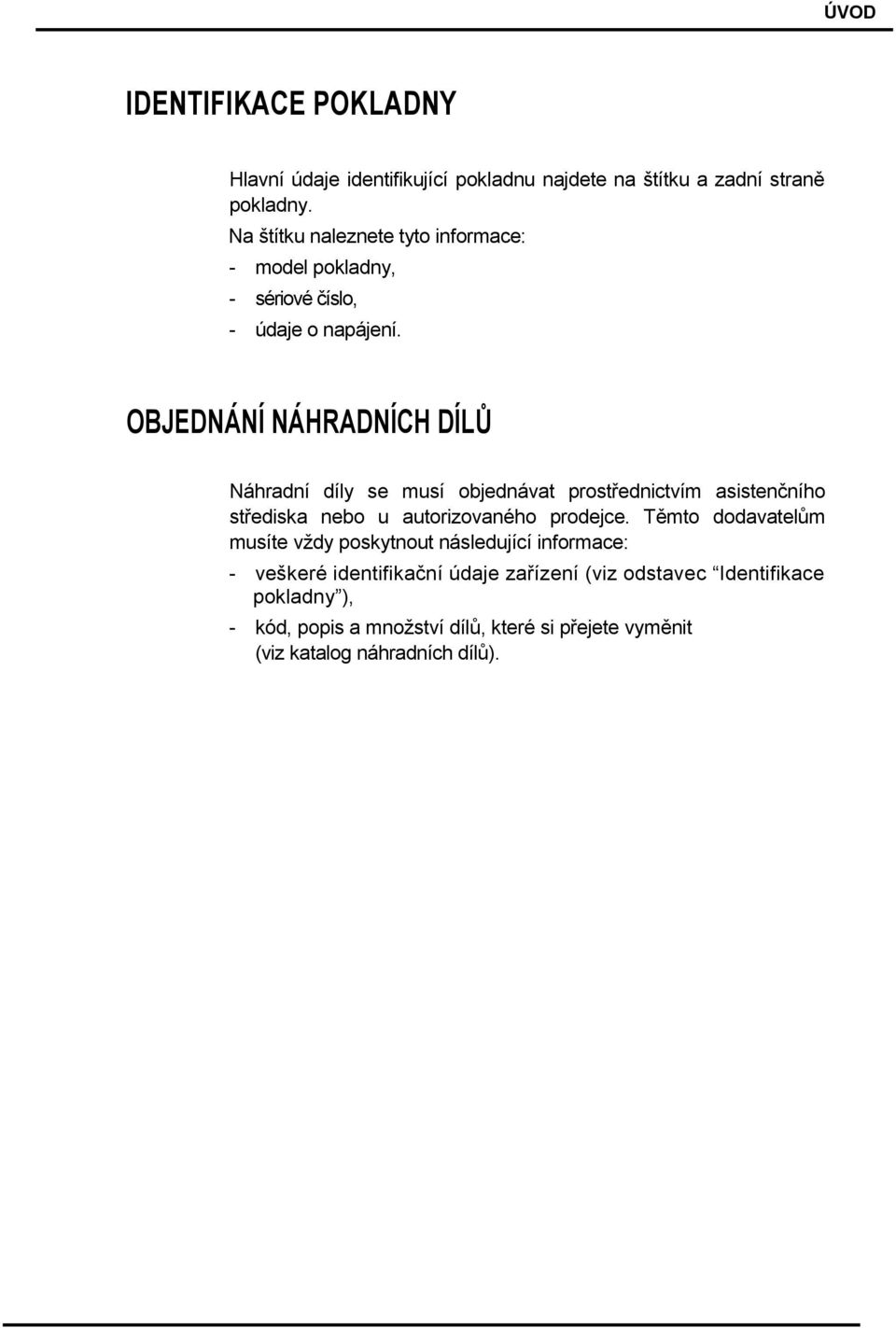 ÚVOD

IDENTIFIKACE POKLADNY

Hlavní údaje identifikující pokladnu najdete na štítku a zadní straně pokladny.

Na štítku naleznete tyto informace:

- model pokladny,
- sériové číslo,
- údaje o napájení.

OBJEDNÁNÍ NÁHRADNÍCH DÍLŮ

Náhradní díly se musí objednávat prostřednictvím asistenčního střediska nebo u autorizovaného prodejce. Těmto dodavatelům musíte vždy poskytnout následující informace:

- veškeré identifikační údaje zařízení (viz odstavec “Identifikace pokladny”),
- kód, popis a množství dílů, které si přejete vyměnit (viz katalog náhradních dílů).